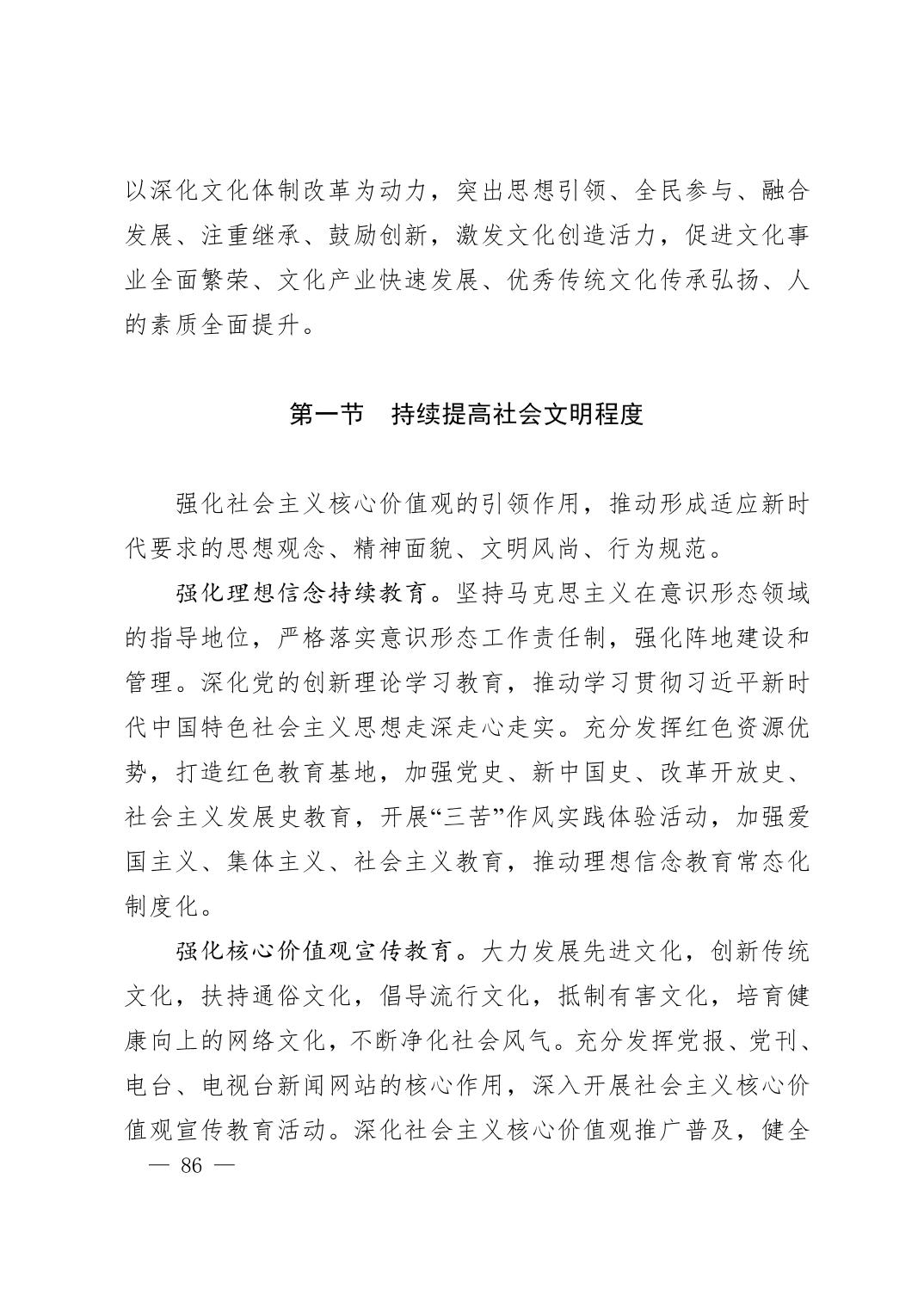 以深化文化体制改革为动力，突出思想引领、全民参与、融合发展、注重继承、鼓励创新，激发文化创造活力，促进文化事业全面繁荣、文化产业快速发展、优秀传统文化传承弘扬、人的素质全面提升。

第一节　持续提高社会文明程度

强化社会主义核心价值观的引领作用，推动形成适应新时代要求的思想观念、精神面貌、文明风尚、行为规范。

强化理想信念持续教育。坚持马克思主义在意识形态领域的指导地位，严格落实意识形态工作责任制，强化阵地建设和管理。深化党的创新理论学习教育，推动学习贯彻习近平新时代中国特色社会主义思想走深走心走实。充分发挥红色资源优势，打造红色教育基地，加强党史、新中国史、改革开放史、社会主义发展史教育，开展“三苦”作风实践体验活动，加强爱国主义、集体主义、社会主义教育，推动理想信念教育常态化制度化。

强化核心价值观宣传教育。大力发展先进文化，创新传统文化，扶持通俗文化，倡导流行文化，抵制有害文化，培育健康向上的网络文化，不断净化社会风气。充分发挥党报、党刊、电台、电视台新闻网站的核心作用，深入开展社会主义核心价值观宣传教育活动。深化社会主义核心价值观推广普及，健全

— 86 —